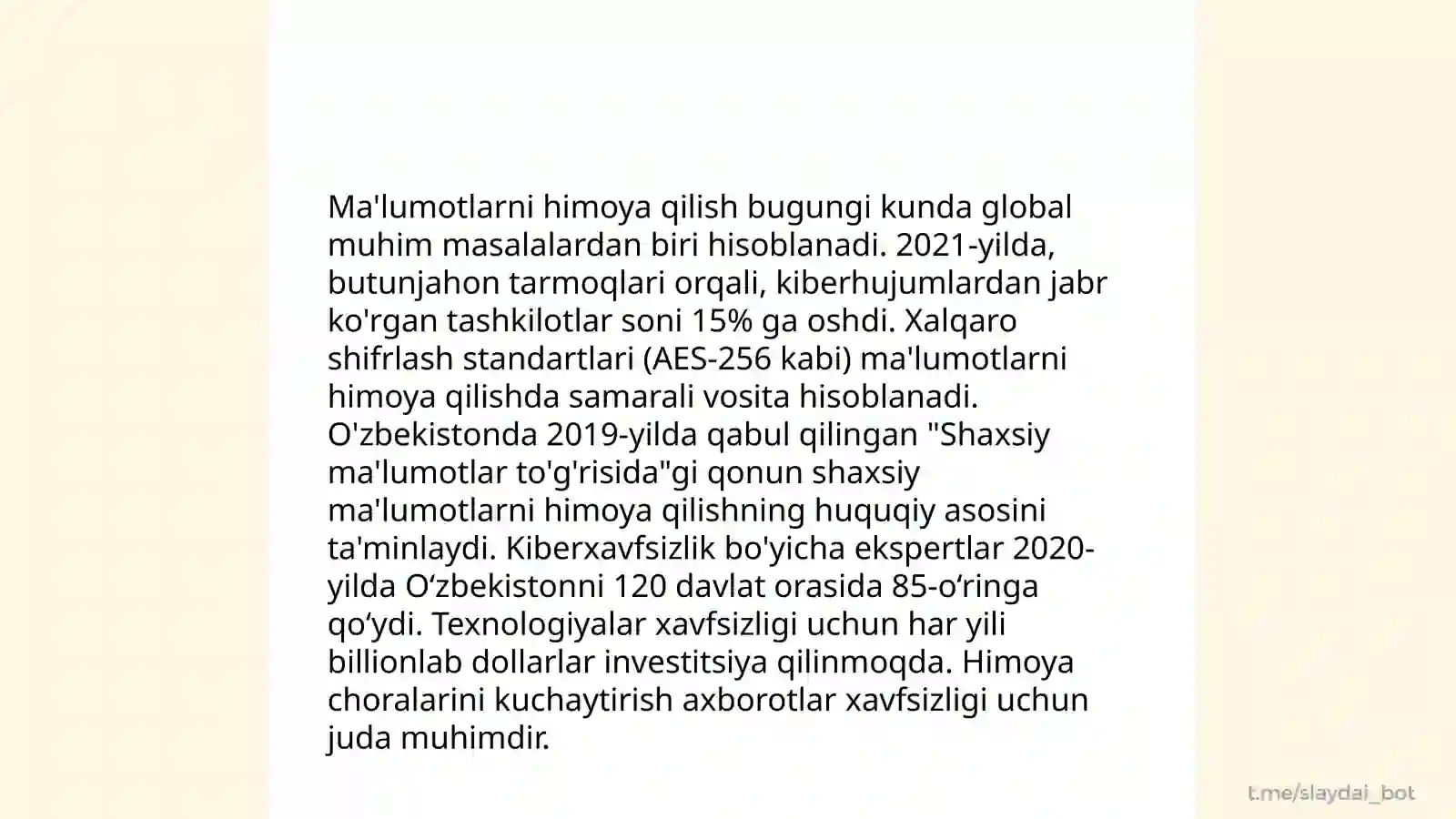 Ma'lumotlarni himoya qilish bugungi kunda global muhim masalalardan biri hisoblanadi. 2021-yilda, butunjahon tarmoqlari orqali, kiberhujumlardan jabr ko'rgan tashkilotlar soni 15% ga oshdi. Xalqaro shifrlash standartlari (AES-256 kabi) ma'lumotlarni himoya qilishda samarali vosita hisoblanadi. O'zbekistonda 2019-yilda qabul qilingan "Shaxsiy ma'lumotlar to'g'risida"gi qonun shaxsiy ma'lumotlarni himoya qilishning huquqiy asosini ta'minlaydi. Kiberxavfsizlik bo'yicha ekspertlar 2020-yilda O‘zbekistonni 120 davlat orasida 85-o‘ringa qo‘ydi. Texnologiyalar xavfsizligi uchun har yili billionlab dollarlar investitsiya qilinmoqda. Himoya choralarini kuchaytirish axborotlar xavfsizligi uchun juda muhimdir.

t.me/slaydai_bot